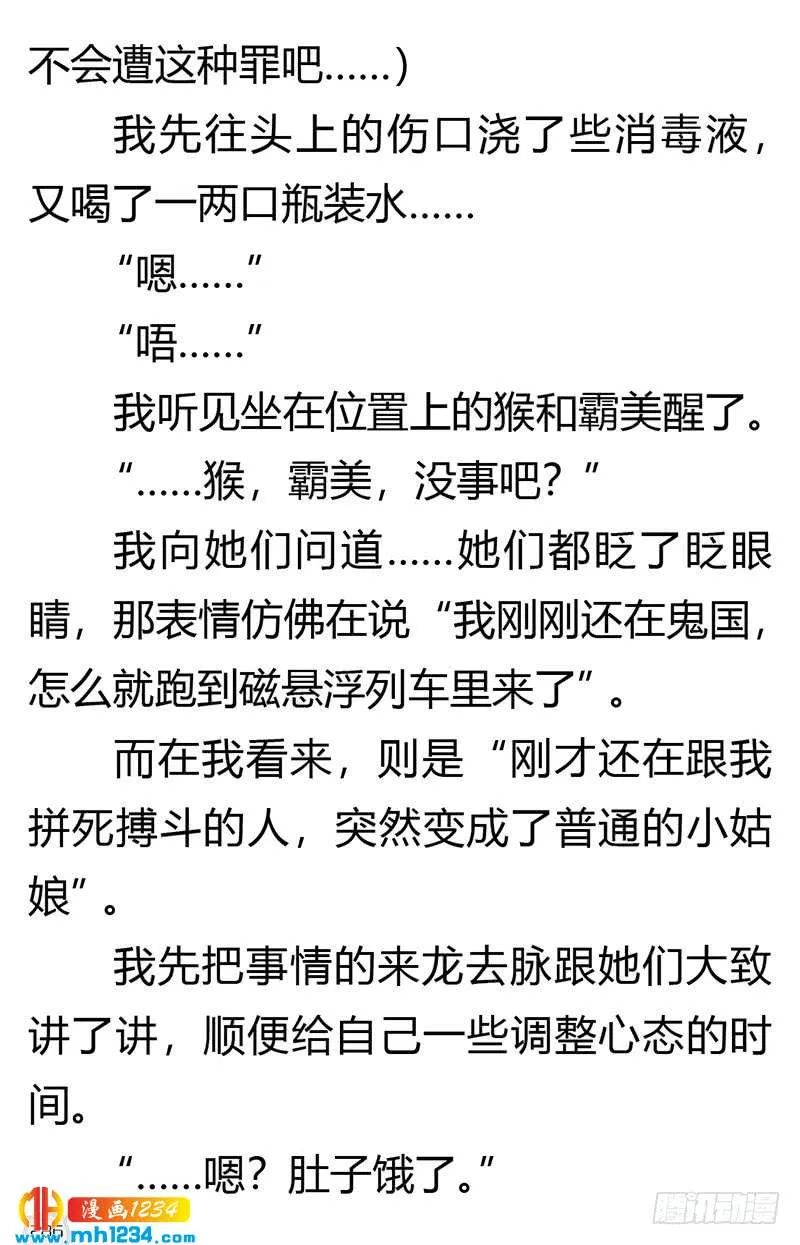 不会遭这种罪吧……）

我先往头上的伤口浇了些消毒液，又喝了一两口瓶装水……

“嗯……”

“唔……”

我听见坐在位置上的猴和霸美醒了。

“……猴，霸美，没事吧？”

我向她们问道……她们都眨了眨眼睛，那表情仿佛在说“我刚刚还在鬼国，怎么就跑到磁悬浮列车里来了”。

而在我看来，则是“刚才还在跟我拼死搏斗的人，突然变成了普通的小姑娘”。

我先把事情的来龙去脉跟她们大致讲了讲，顺便给自己一些调整心态的时间。

“……嗯？肚子饿了。”

漫画1234
www.mh1234.com
腾讯动漫